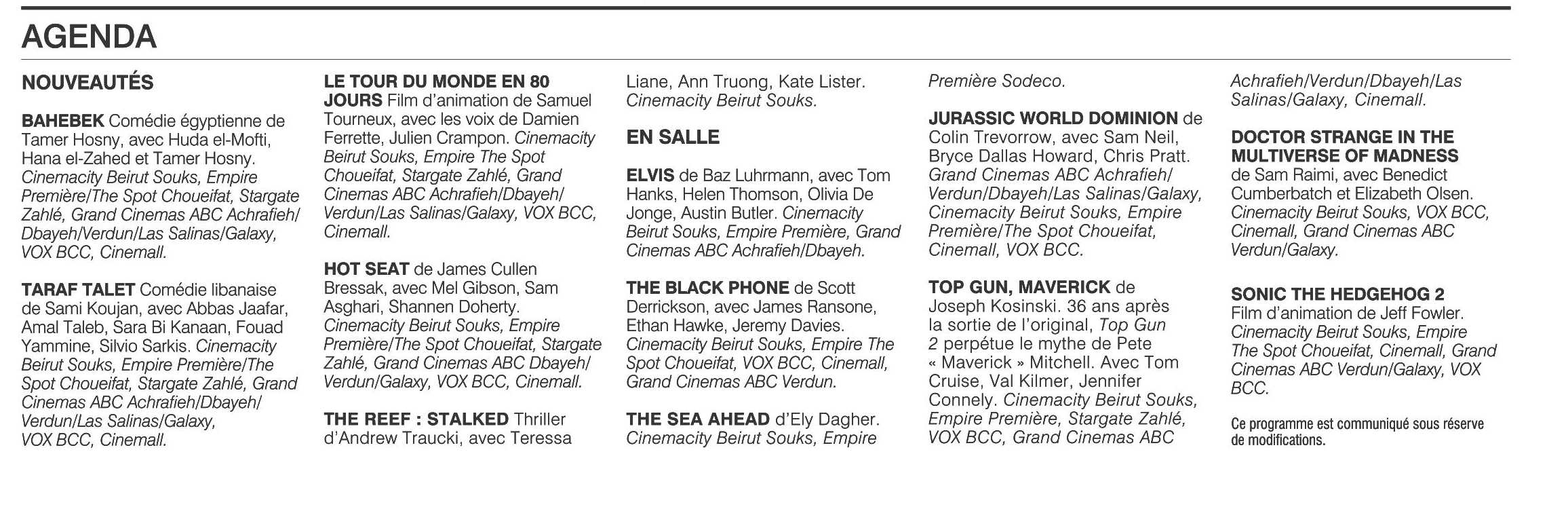 AGENDA

NOUVEAUTÉS

BAHEBEK Comédie égyptienne de Tamer Hosny, avec Huda el-Mofti, Hana el-Zahed et Tamer Hosny. Cinemacity Beirut Souks, Empire Première/The Spot Choueifat, Stargate Zahlé, Grand Cinemas ABC Achrafieh/Dbayeh/Verdun/Las Salinas/Galaxy, VOX BCC, Cinemall.

TARAF TALET Comédie libanaise de Sami Koujan, avec Abbas Jaafar, Amal Taleb, Sara Bi Kanaan, Fouad Yammine, Silvio Sarkis. Cinemacity Beirut Souks, Empire Première/The Spot Choueifat, Stargate Zahlé, Grand Cinemas ABC Achrafieh/Dbayeh/Verdun/Las Salinas/Galaxy, VOX BCC, Cinemall.

LE TOUR DU MONDE EN 80 JOURS Film d'animation de Samuel Tourneux, avec les voix de Damien Ferrette, Julien Crampon. Cinemacity Beirut Souks, Empire The Spot Choueifat, Stargate Zahlé, Grand Cinemas ABC Achrafieh/Dbayeh/Verdun/Las Salinas/Galaxy, VOX BCC, Cinemall.

HOT SEAT de James Cullen Bressak, avec Mel Gibson, Sam Asghari, Shannen Doherty. Cinemacity Beirut Souks, Empire Première/The Spot Choueifat, Stargate Zahlé, Grand Cinemas ABC Dbayeh/Verdun/Galaxy, VOX BCC, Cinemall.

THE REEF : STALKED Thriller d'Andrew Traucki, avec Teressa Liane, Ann Truong, Kate Lister. Cinemacity Beirut Souks.

EN SALLE

ELVIS de Baz Luhrmann, avec Tom Hanks, Helen Thomson, Olivia De Jonge, Austin Butler. Cinemacity Beirut Souks, Empire Première, Grand Cinemas ABC Achrafieh/Dbayeh.

THE BLACK PHONE de Scott Derrickson, avec James Ransone, Ethan Hawke, Jeremy Davies. Cinemacity Beirut Souks, Empire The Spot Choueifat, VOX BCC, Cinemall, Grand Cinemas ABC Verdun.

THE SEA AHEAD d'Ely Dagher. Cinemacity Beirut Souks, Empire Première Sodeco.

JURASSIC WORLD DOMINION de Colin Trevorrow, avec Sam Neil, Bryce Dallas Howard, Chris Pratt. Grand Cinemas ABC Achrafieh/Verdun/Dbayeh/Las Salinas/Galaxy, Cinemacity Beirut Souks, Empire Première/The Spot Choueifat, Cinemall, VOX BCC.

TOP GUN, MAVERICK de Joseph Kosinski. 36 ans après la sortie de l'original, Top Gun 2 perpétue le mythe de Pete « Maverick » Mitchell. Avec Tom Cruise, Val Kilmer, Jennifer Connely. Cinemacity Beirut Souks, Empire Première, Stargate Zahlé, VOX BCC, Grand Cinemas ABC Achrafieh/Verdun/Dbayeh/Las Salinas/Galaxy, Cinemall.

DOCTOR STRANGE IN THE MULTIVERSE OF MADNESS de Sam Raimi, avec Benedict Cumberbatch et Elizabeth Olsen. Cinemacity Beirut Souks, VOX BCC, Cinemall, Grand Cinemas ABC Verdun/Galaxy.

SONIC THE HEDGEHOG 2 Film d'animation de Jeff Fowler. Cinemacity Beirut Souks, Empire The Spot Choueifat, Cinemall, Grand Cinemas ABC Verdun/Galaxy, VOX BCC.

Ce programme est communiqué sous réserve de modifications.